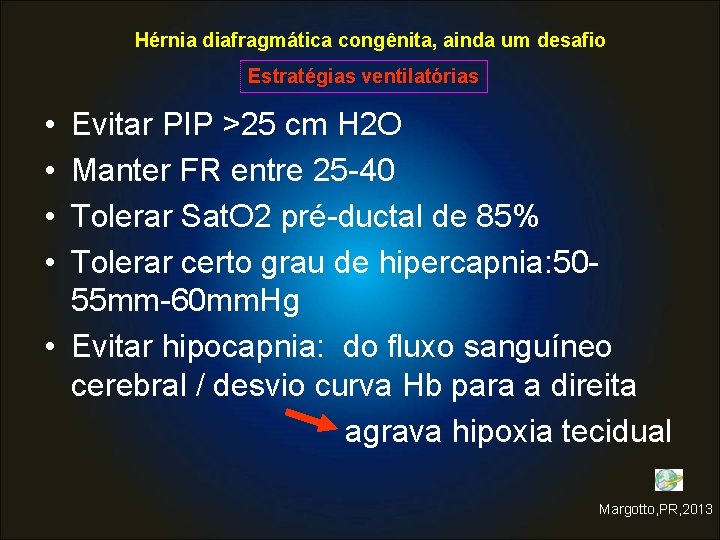 Hérnia diafragmática congênita, ainda um desafio

Estratégias ventilatórias

• Evitar PIP >25 cm H2O
• Manter FR entre 25-40
• Tolerar SatO2 pré-ductal de 85%
• Tolerar certo grau de hipercapnia:50-55mm-60mmHg
• Evitar hipocapnia: do fluxo sanguíneo cerebral / desvio curva Hb para a direita
agrava hipoxia tecidual

Margotto,PR,2013